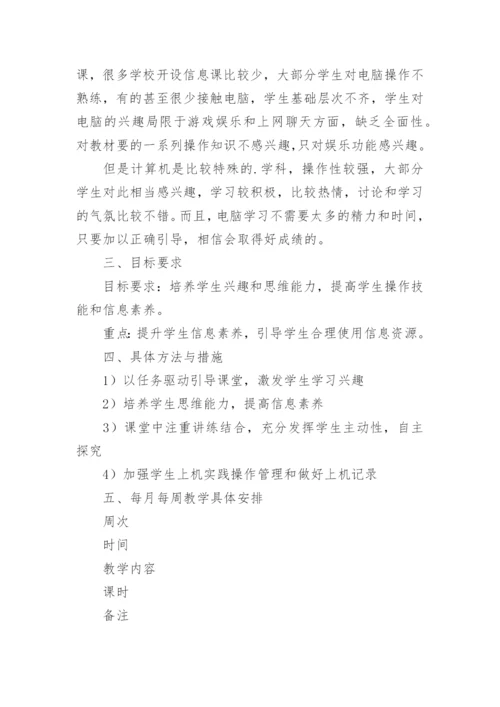 课，很多学校开设信息课比较少，大部分学生对电脑操作不熟练，有的甚至很少接触电脑，学生基础层次不齐，学生对电脑的兴趣局限于游戏娱乐和上网聊天方面，缺乏全面性。对教材要的一系列操作知识不感兴趣，只对娱乐功能感兴趣。

但是计算机是比较特殊的.学科，操作性较强，大部分学生对此相当感兴趣，学习较积极，比较热情，讨论和学习的气氛比较不错。而且，电脑学习不需要太多的精力和时间，只要加以正确引导，相信会取得好成绩的。

三、目标要求

目标要求：培养学生兴趣和思维能力，提高学生操作技能和信息素养。

重点：提升学生信息素养，引导学生合理使用信息资源。

四、具体方法与措施

1）以任务驱动引导课堂，激发学生学习兴趣

2）培养学生思维能力，提高信息素养

3）课堂中注重讲练结合，充分发挥学生主动性，自主探究

4）加强学生上机实践操作管理和做好上机记录

五、每月每周教学具体安排

周次

时间

教学内容

课时

备注